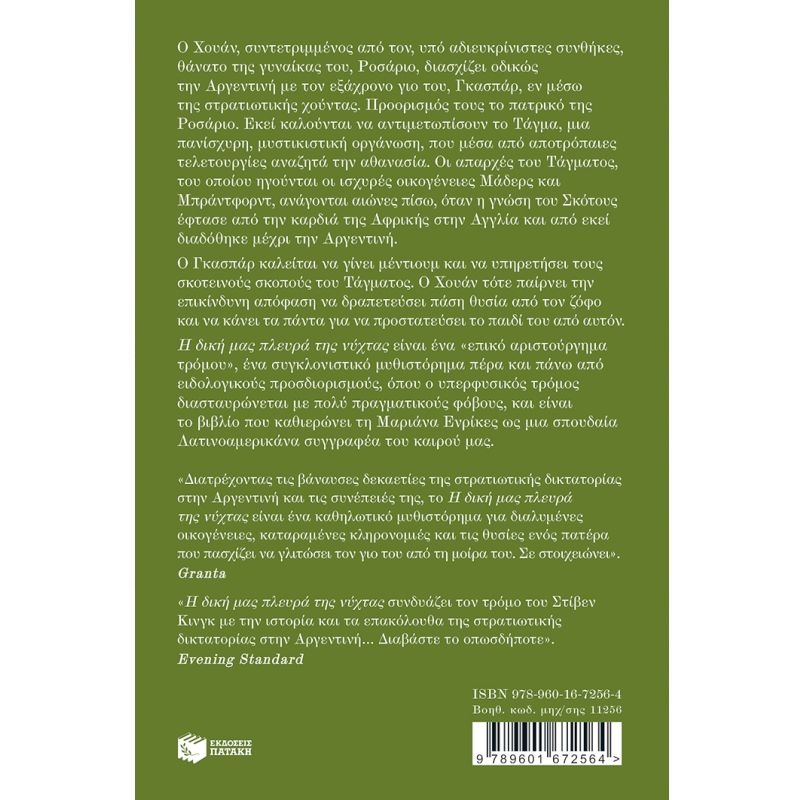 Ο Χουάν, συντετριμμένος από τον, υπό αδιευκρίνιστες συνθήκες, θάνατο της γυναίκας του, Ροσάριο, διασχίζει οδικώς την Αργεντινή με τον εξάχρονο γιο του, Γκασπάρ, εν μέσω της στρατιωτικής χούντας. Προορισμός τους το πατρικό της Ροσάριο. Εκεί καλούνται να αντιμετωπίσουν το Τάγμα, μια πανίσχυρη, μυστικιστική οργάνωση, που μέσα από αποτρόπαιες τελετουργίες αναζητά την αθανασία. Οι απαρχές του Τάγματος, του οποίου ηγούνται οι ισχυρές οικογένειες Μάδερς και Μπράντφορντ, ανάγονται αιώνες πίσω, όταν η γνώση του Σκότους έφτασε από την καρδιά της Αφρικής στην Αγγλία και από εκεί διαδόθηκε μέχρι την Αργεντινή.

Ο Γκασπάρ καλείται να γίνει μέντιουμ και να υπηρετήσει τους σκοτεινούς σκοπούς του Τάγματος. Ο Χουάν τότε παίρνει την επικίνδυνη απόφαση να δραπετεύσει πάση θυσία από τον ζόφο και να κάνει τα πάντα για να προστατεύσει το παιδί του από αυτόν.

Η δική μας πλευρά της νύχτας είναι ένα «επικό αριστούργημα τρόμου», ένα συγκλονιστικό μυθιστόρημα πέρα και πάνω από ειδολογικούς προσδιορισμούς, όπου ο υπερφυσικός τρόμος διασταυρώνεται με πολύ πραγματικούς φόβους, και είναι το βιβλίο που καθιερώνει τη Μαριάνα Ενρίκες ως μια σπουδαία Λατινοαμερικάνα συγγραφέα του καιρού μας.

«Διατρέχοντας τις βάναυσες δεκαετίες της στρατιωτικής δικτατορίας στην Αργεντινή και τις συνέπειές της, το Η δική μας πλευρά της νύχτας είναι ένα καθηλωτικό μυθιστόρημα για διαλυμένες οικογένειες, καταραμένες κληρονομιές και τις θυσίες ενός πατέρα που πασχίζει να γλιτώσει τον γιο του από τη μοίρα του. Σε στοιχειώνει».
Granta

«Η δική μας πλευρά της νύχτας συνδυάζει τον τρόμο του Στίβεν Κινγκ με την ιστορία και τα επακόλουθα της στρατιωτικής δικτατορίας στην Αργεντινή... Διαβάστε το οπωσδήποτε».
Evening Standard

ISBN 978-960-16-7256-4
Βοηθ. κωδ. μηχ/σης 11256

ΕΚΔΟΣΕΙΣ ΠΑΤΑΚΗ

9 789601 672564 >